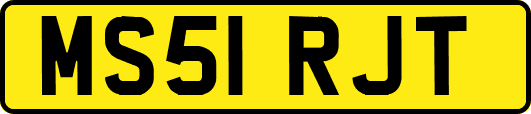 MS51 RJT